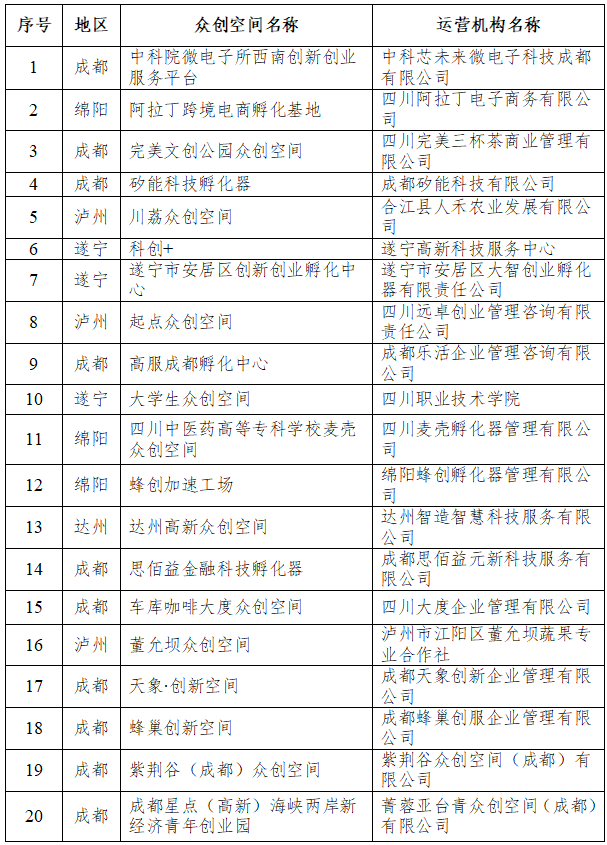 | 序号 | 地区 | 众创空间名称 | 运营机构名称 |
|---|---|---|---|
| 1 | 成都 | 中科院微电子所西南创新创业服务平台 | 中科芯未来微电子科技成都有限公司 |
| 2 | 绵阳 | 阿拉丁跨境电商孵化基地 | 四川阿拉丁电子商务有限公司 |
| 3 | 成都 | 完美文创公园众创空间 | 四川完美三杯茶商业管理有限公司 |
| 4 | 成都 | 矽能科技孵化器 | 成都矽能科技有限公司 |
| 5 | 泸州 | 川荔众创空间 | 合江县人禾农业发展有限公司 |
| 6 | 遂宁 | 科创+ | 遂宁高新科技服务中心 |
| 7 | 遂宁 | 遂宁市安居区创新创业孵化中心 | 遂宁市安居区大智创业孵化器有限责任公司 |
| 8 | 泸州 | 起点众创空间 | 四川远卓创业管理咨询有限责任公司 |
| 9 | 成都 | 高服成都孵化中心 | 成都乐活企业管理咨询有限公司 |
| 10 | 遂宁 | 大学生众创空间 | 四川职业技术学院 |
| 11 | 绵阳 | 四川中医药高等专科学校麦壳众创空间 | 四川麦壳孵化器管理有限公司 |
| 12 | 绵阳 | 蜂创加速工场 | 绵阳蜂创孵化器管理有限公司 |
| 13 | 达州 | 达州高新众创空间 | 达州智造智慧科技服务有限公司 |
| 14 | 成都 | 思佰益金融科技孵化器 | 成都思佰益元新科技服务有限公司 |
| 15 | 成都 | 车库咖啡大度众创空间 | 四川大度企业管理有限公司 |
| 16 | 泸州 | 董允坝众创空间 | 泸州市江阳区董允坝蔬果专业合作社 |
| 17 | 成都 | 天象·创新空间 | 成都天象创新企业管理有限公司 |
| 18 | 成都 | 蜂巢创新空间 | 成都蜂巢创服企业管理有限公司 |
| 19 | 成都 | 紫荆谷（成都）众创空间 | 紫荆谷众创空间（成都）有限公司 |
| 20 | 成都 | 成都星点（高新）海峡两岸新经济青年创业园 | 菁蓉亚台青众创空间（成都）有限公司 |